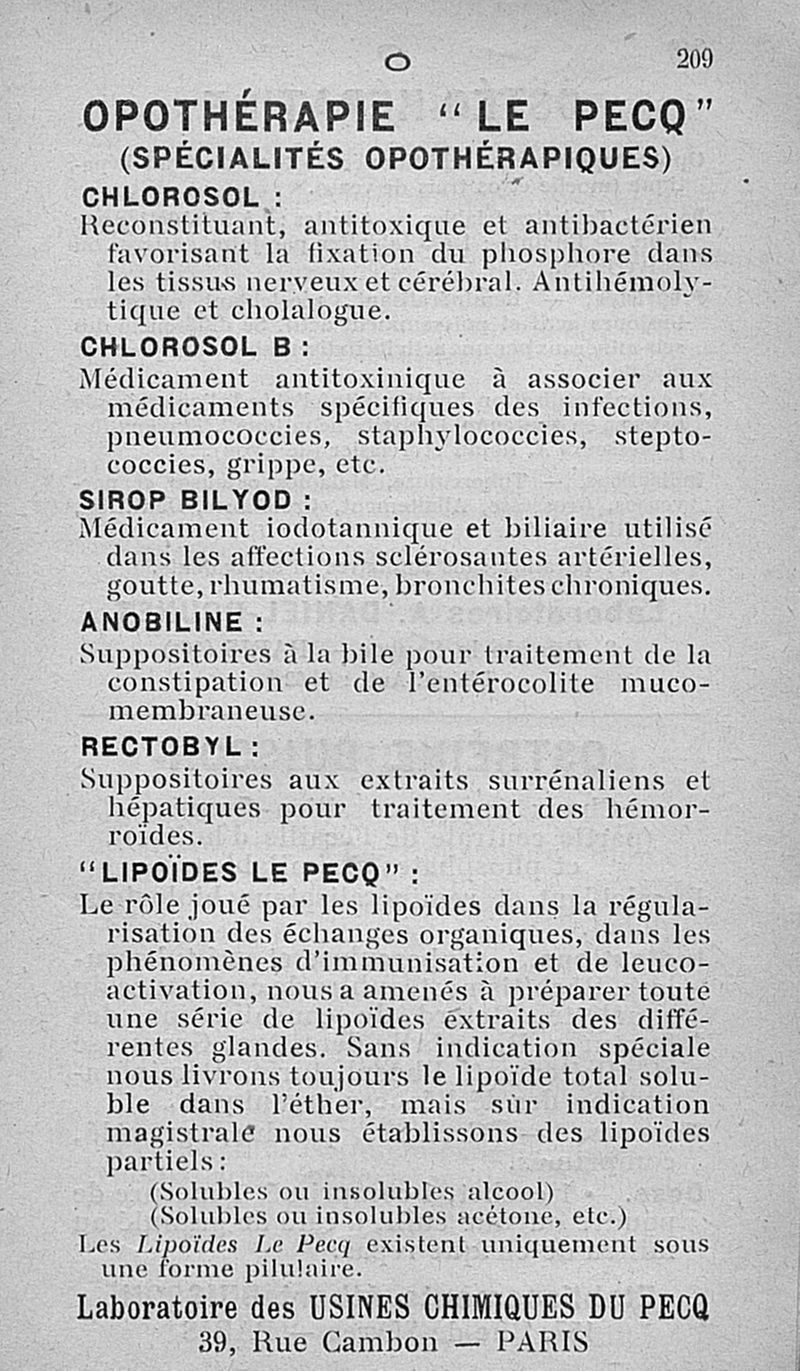 O

209

OPOTHÉRAPIE "LE PECQ"
(SPÉCIALITÉS OPOTHÉRAPIQUES)

CHLOROSOL :
Reconstituant, antitoxique et antibactérien favorisant la fixation du phosphore dans les tissus nerveux et cérébral. Antihémolytique et cholalogue.

CHLOROSOL B :
Médicament antitoxinique à associer aux médicaments spécifiques des infections, pneumococcies, staphylococcies, steptococcies, grippe, etc.

SIROP BILYOD :
Médicament iodotannique et biliaire utilisé dans les affections sclérosantes artérielles, goutte, rhumatisme, bronchites chroniques.

ANOBILINE :
Suppositoires à la bile pour traitement de la constipation et de l'entérocolite mucomembraneuse.

RECTOBYL :
Suppositoires aux extraits surrénaliens et hépatiques pour traitement des hémorroïdes.

"LIPOÏDES LE PECQ" :
Le rôle joué par les lipoïdes dans la régularisation des échanges organiques, dans les phénomènes d'immunisation et de leucoactivation, nous a amenés à préparer toute une série de lipoïdes extraits des différentes glandes. Sans indication spéciale nous livrons toujours le lipoïde total soluble dans l'éther, mais sur indication magistrale nous établissons des lipoïdes partiels :
(Solubles ou insolubles alcool)
(Solubles ou insolubles acétone, etc.)
Les Lipoïdes Le Pecq existent uniquement sous une forme pilulaire.

Laboratoire des USINES CHIMIQUES DU PECQ
39, Rue Cambon — PARIS